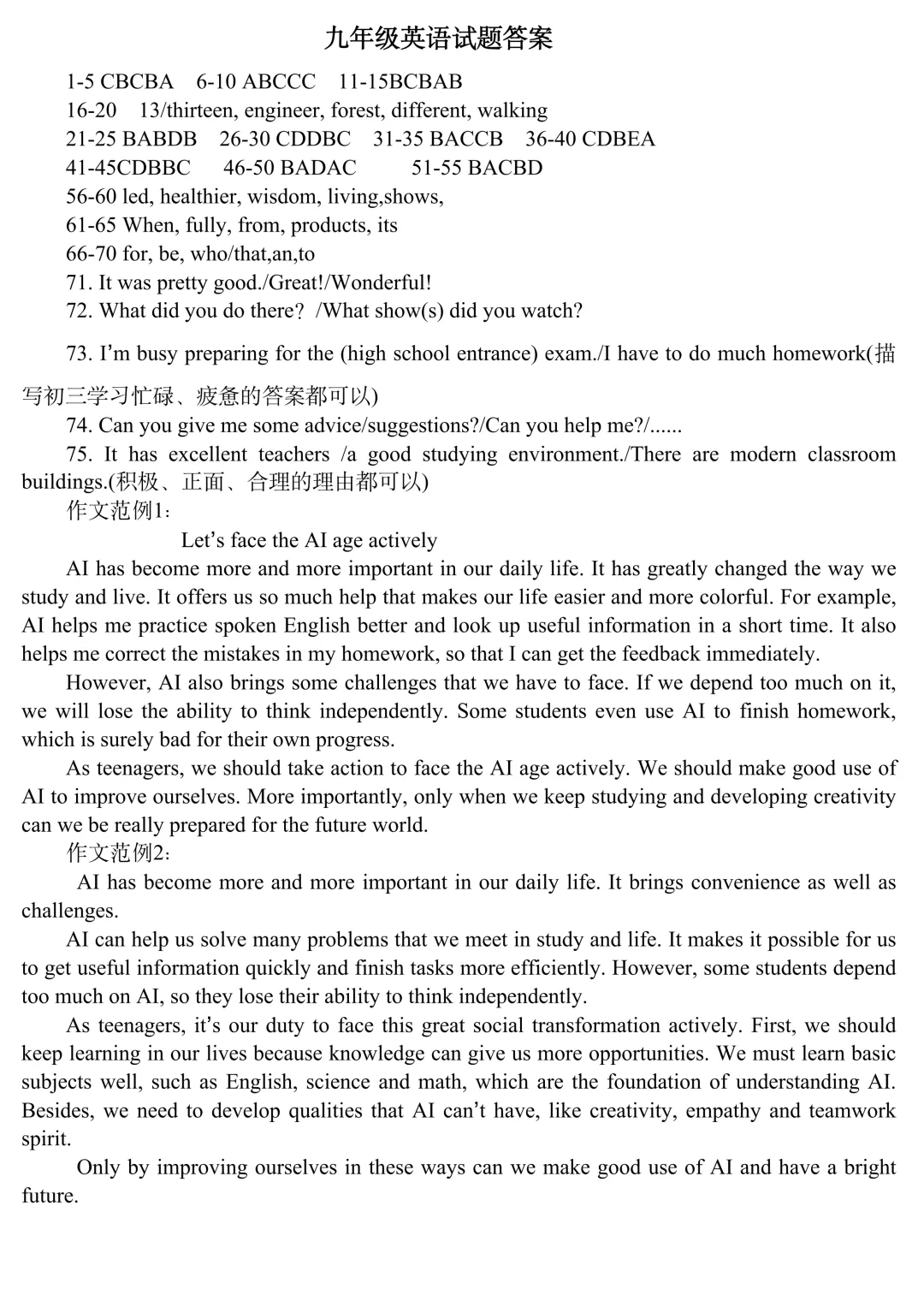 九年级英语试题答案

1-5 CBCBA 6-10 ABCCC 11-15BCBAB
16-20 13/thirteen, engineer, forest, different, walking
21-25 BABDB 26-30 CDDBC 31-35 BACCB 36-40 CDBEA
41-45CDBBC 46-50 BADAC 51-55 BACBD
56-60 led, healthier, wisdom, living,shows,
61-65 When, fully, from, products, its
66-70 for, be, who/that,an,to
71. It was pretty good./Great!/Wonderful!
72. What did you do there? /What show(s) did you watch?

73. I'm busy preparing for the (high school entrance) exam./I have to do much homework(描写初三学习忙碌、疲惫的答案都可以)
74. Can you give me some advice/suggestions?/Can you help me?/......
75. It has excellent teachers /a good studying environment./There are modern classroom buildings.(积极、正面、合理的理由都可以)
作文范例1:
Let's face the AI age actively
AI has become more and more important in our daily life. It has greatly changed the way we study and live. It offers us so much help that makes our life easier and more colorful. For example, AI helps me practice spoken English better and look up useful information in a short time. It also helps me correct the mistakes in my homework, so that I can get the feedback immediately.
However, AI also brings some challenges that we have to face. If we depend too much on it, we will lose the ability to think independently. Some students even use AI to finish homework, which is surely bad for their own progress.
As teenagers, we should take action to face the AI age actively. We should make good use of AI to improve ourselves. More importantly, only when we keep studying and developing creativity can we be really prepared for the future world.
作文范例2:
AI has become more and more important in our daily life. It brings convenience as well as challenges.
AI can help us solve many problems that we meet in study and life. It makes it possible for us to get useful information quickly and finish tasks more efficiently. However, some students depend too much on AI, so they lose their ability to think independently.
As teenagers, it's our duty to face this great social transformation actively. First, we should keep learning in our lives because knowledge can give us more opportunities. We must learn basic subjects well, such as English, science and math, which are the foundation of understanding AI. Besides, we need to develop qualities that AI can't have, like creativity, empathy and teamwork spirit.
Only by improving ourselves in these ways can we make good use of AI and have a bright future.